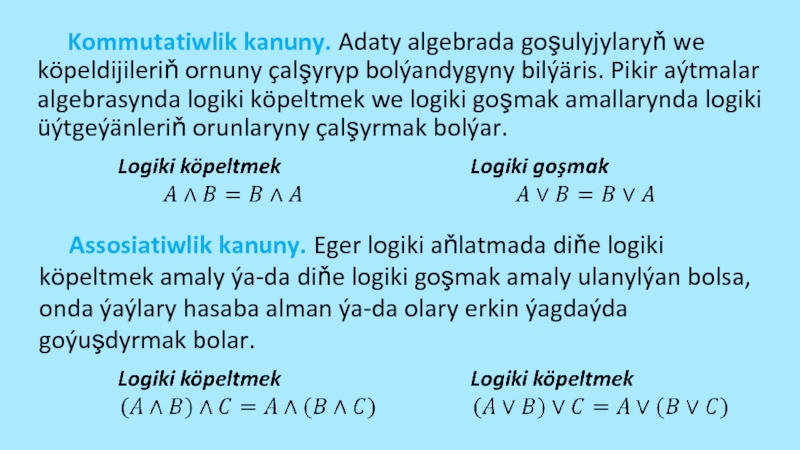 Kommutatiwlik kanuny. Adaty algebrada goşulyjylaryň we köpeldijileriň ornuny çalşyryp bolýandygyny bilýäris. Pikir aýtmalar algebrasynda logiki köpeltmek we logiki goşmak amallarynda logiki üýtgeýänleriň orunlaryny çalşyrmak bolýar.

Logiki köpeltmek
$A \wedge B = B \wedge A$

Logiki goşmak
$A \vee B = B \vee A$

Assosiatiwlik kanuny. Eger logiki aňlatmada diňe logiki köpeltmek amaly ýa-da diňe logiki goşmak amaly ulanylýan bolsa, onda ýaýlary hasaba alman ýa-da olary erkin ýagdaýda goýuşdyrmak bolar.

Logiki köpeltmek
$(A \wedge B) \wedge C = A \wedge (B \wedge C)$

Logiki köpeltmek
$(A \vee B) \vee C = A \vee (B \vee C)$